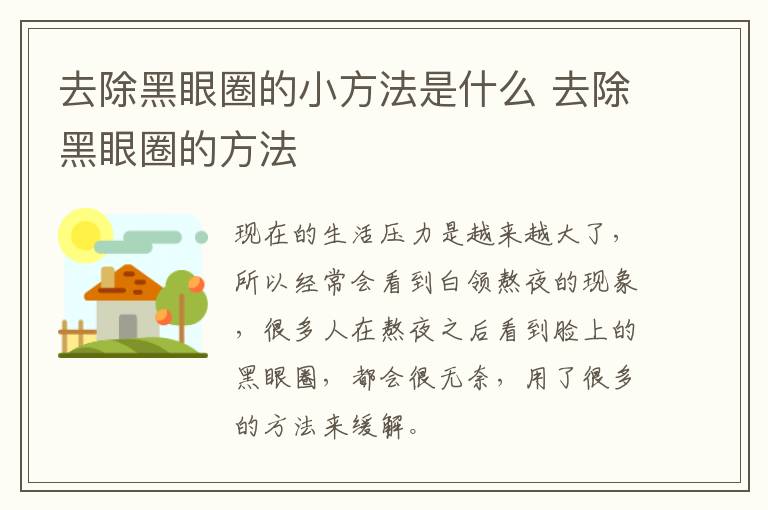 去除黑眼圈的小方法是什么 去除黑眼圈的方法

现在的生活压力是越来越大了，所以经常会看到白领熬夜的现象，很多人在熬夜之后看到脸上的黑眼圈，都会很无奈，用了很多的方法来缓解。